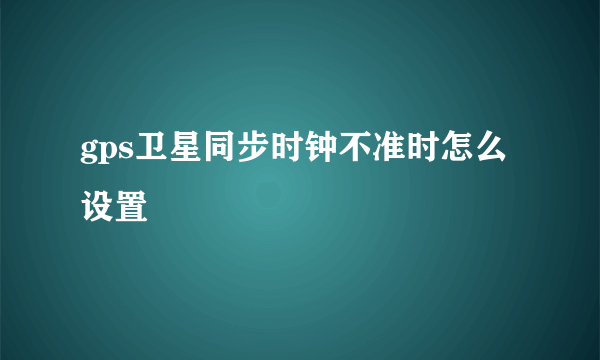 gps卫星同步时钟不准时怎么设置